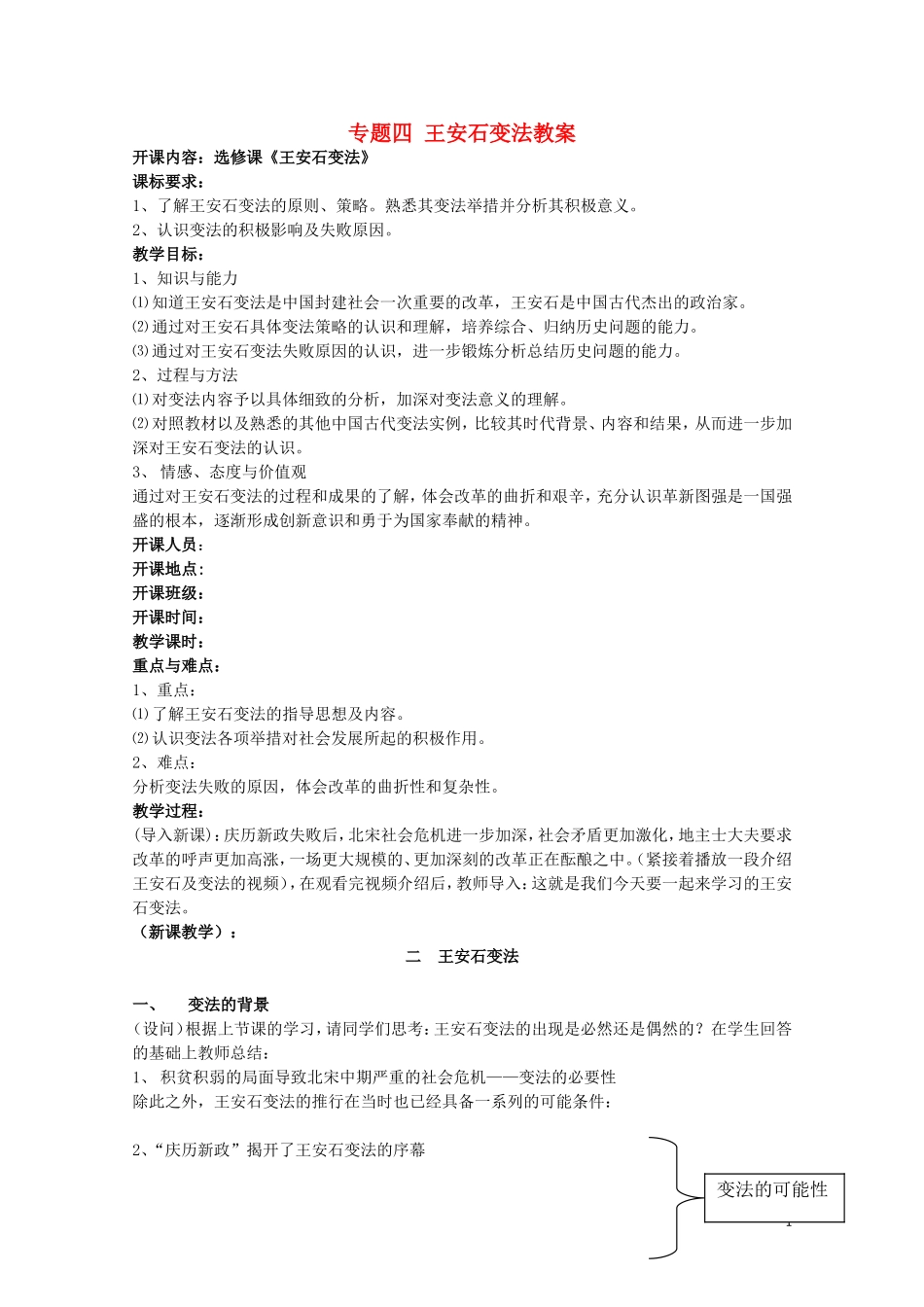 专题四 王安石变法教案

开课内容：选修课《王安石变法》

课标要求：

1、了解王安石变法的原则、策略。熟悉其变法举措并分析其积极意义。

2、认识变法的积极影响及失败原因。

教学目标：

1、知识与能力

⑴知道王安石变法是中国封建社会一次重要的改革，王安石是中国古代杰出的政治家。

⑵通过对王安石具体变法策略的认识和理解，培养综合、归纳历史问题的能力。

⑶通过对王安石变法失败原因的认识，进一步锻炼分析总结历史问题的能力。

2、过程与方法

⑴对变法内容予以具体细致的分析，加深对变法意义的理解。

⑵对照教材以及熟悉的其他中国古代变法实例，比较其时代背景、内容和结果，从而进一步加深对王安石变法的认识。

3、 情感、态度与价值观

通过对王安石变法的过程和成果的了解，体会改革的曲折和艰辛，充分认识革新图强是一国强盛的根本，逐渐形成创新意识和勇于为国家奉献的精神。

开课人员：

开课地点：

开课班级：

开课时间：

教学课时：

重点与难点：

1、重点：

⑴了解王安石变法的指导思想及内容。

⑵认识变法各项举措对社会发展所起的积极作用。

2、难点：

分析变法失败的原因，体会改革的曲折性和复杂性。

教学过程：

(导入新课)：庆历新政失败后，北宋社会危机进一步加深，社会矛盾更加激化，地主士大夫要求改革的呼声更加高涨，一场更大规模的、更加深刻的改革正在酝酿之中。(紧接着播放一段介绍王安石及变法的视频)，在观看完视频介绍后，教师导入：这就是我们今天要一起来学习的王安石变法。

（新课教学）：

二 王安石变法

一、 变法的背景

（设问）根据上节课的学习，请同学们思考：王安石变法的出现是必然还是偶然的？在学生回答的基础上教师总结：

1、 积贫积弱的局面导致北宋中期严重的社会危机——变法的必要性

除此之外，王安石变法的推行在当时也已经具备一系列的可能条件：

2、“庆历新政”揭开了王安石变法的序幕

变法的可能性

1